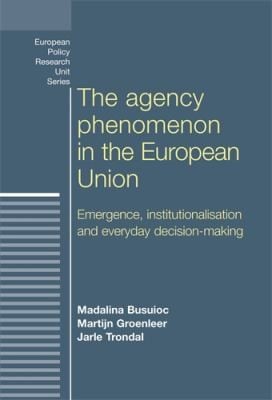 European Policy Research Unit Series

The agency phenomenon in the European Union

Emergence, institutionalisation and everyday decision-making

Madalina Busuioc
Martijn Groenleer
Jarle Trondal